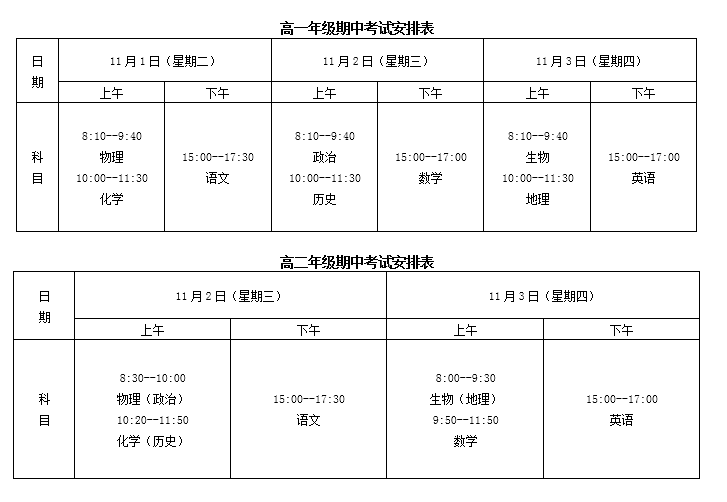 高一年级期中考试安排表

| 日期 | 11月1日（星期二） | | 11月2日（星期三） | | 11月3日（星期四） | |
|---|---|---|---|---|---|---|
| | 上午 | 下午 | 上午 | 下午 | 上午 | 下午 |
| 科目 | 8:10--9:40 物理 10:00--11:30 化学 | 15:00--17:30 语文 | 8:10--9:40 政治 10:00--11:30 历史 | 15:00--17:00 数学 | 8:10--9:40 生物 10:00--11:30 地理 | 15:00--17:00 英语 |

高二年级期中考试安排表

| 日期 | 11月2日（星期三） | | 11月3日（星期四） | |
|---|---|---|---|---|
| | 上午 | 下午 | 上午 | 下午 |
| 科目 | 8:30--10:00 物理（政治） 10:20--11:50 化学（历史） | 15:00--17:30 语文 | 8:00--9:30 生物（地理） 9:50--11:50 数学 | 15:00--17:00 英语 |